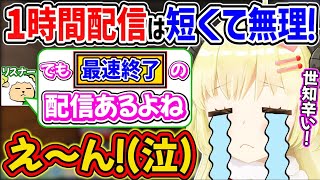 1時間配信は短くて無理!

リスナー

でも 最速終了 の 配信あるよね

世知辛い!

え〜ん!(泣)